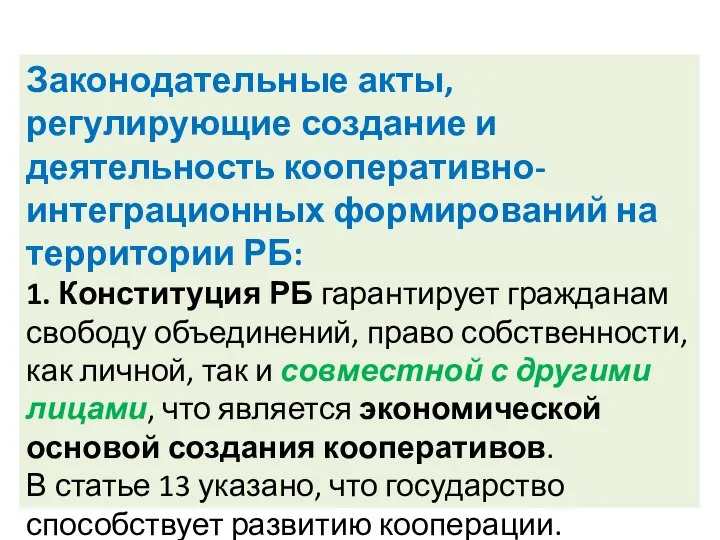 Законодательные акты, регулирующие создание и деятельность кооперативно-интеграционных формирований на территории РБ:

1. Конституция РБ гарантирует гражданам свободу объединений, право собственности, как личной, так и совместной с другими лицами, что является экономической основой создания кооперативов.
В статье 13 указано, что государство способствует развитию кооперации.